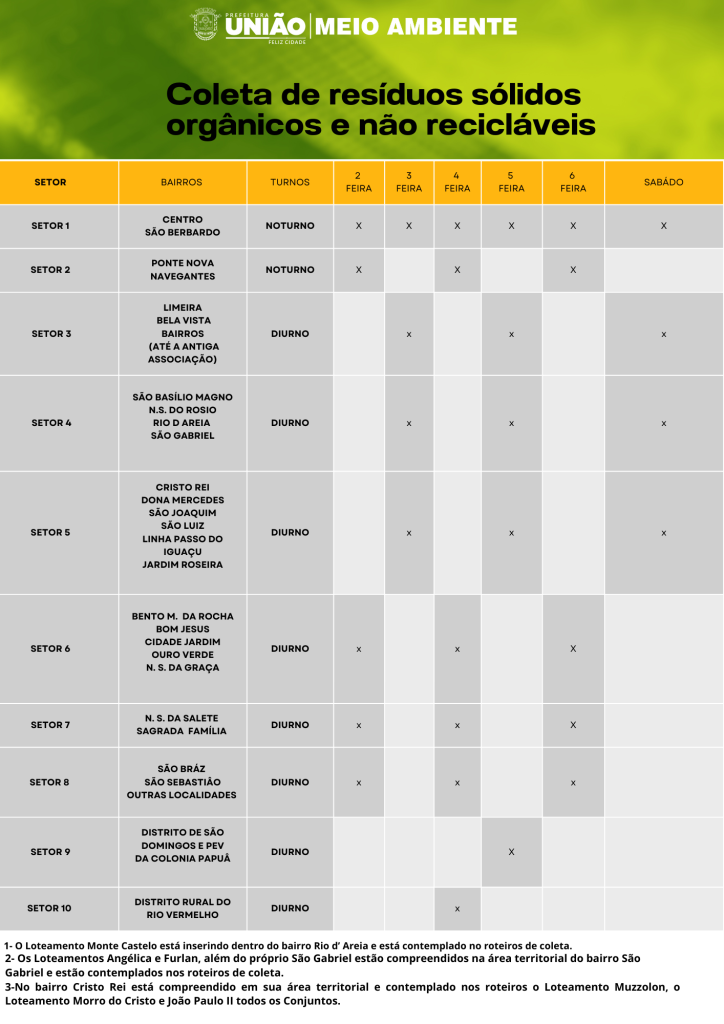 PREFEITURA UNIÃO FELIZ CIDADE | MEIO AMBIENTE

Coleta de resíduos sólidos orgânicos e não recicláveis

| SETOR | BAIRROS | TURNOS | 2 FEIRA | 3 FEIRA | 4 FEIRA | 5 FEIRA | 6 FEIRA | SABÁDO |
|---|---|---|---|---|---|---|---|---|
| SETOR 1 | CENTRO SÃO BERBARDO | NOTURNO | X | X | X | X | X | X |
| SETOR 2 | PONTE NOVA NAVEGANTES | NOTURNO | X | | X | | X | |
| SETOR 3 | LIMEIRA BELA VISTA BAIRROS (ATÉ A ANTIGA ASSOCIAÇÃO) | DIURNO | | x | | x | | x |
| SETOR 4 | SÃO BASÍLIO MAGNO N.S. DO ROSIO RIO D AREIA SÃO GABRIEL | DIURNO | | x | | x | | x |
| SETOR 5 | CRISTO REI DONA MERCEDES SÃO JOAQUIM SÃO LUIZ LINHA PASSO DO IGUAÇU JARDIM ROSEIRA | DIURNO | | x | | x | | x |
| SETOR 6 | BENTO M. DA ROCHA BOM JESUS CIDADE JARDIM OURO VERDE N. S. DA GRAÇA | DIURNO | x | | x | | X | |
| SETOR 7 | N. S. DA SALETE SAGRADA FAMÍLIA | DIURNO | x | | x | | X | |
| SETOR 8 | SÃO BRÁZ SÃO SEBASTIÃO OUTRAS LOCALIDADES | DIURNO | x | | x | | x | |
| SETOR 9 | DISTRITO DE SÃO DOMINGOS E PEV DA COLONIA PAPUÃ | DIURNO | | | | X | | |
| SETOR 10 | DISTRITO RURAL DO RIO VERMELHO | DIURNO | | | x | | | |

1- O Loteamento Monte Castelo está inserindo dentro do bairro Rio d' Areia e está contemplado no roteiros de coleta.
2- Os Loteamentos Angélica e Furlan, além do próprio São Gabriel estão compreendidos na área territorial do bairro São Gabriel e estão contemplados nos roteiros de coleta.
3-No bairro Cristo Rei está compreendido em sua área territorial e contemplado nos roteiros o Loteamento Muzzolon, o Loteamento Morro do Cristo e João Paulo II todos os Conjuntos.